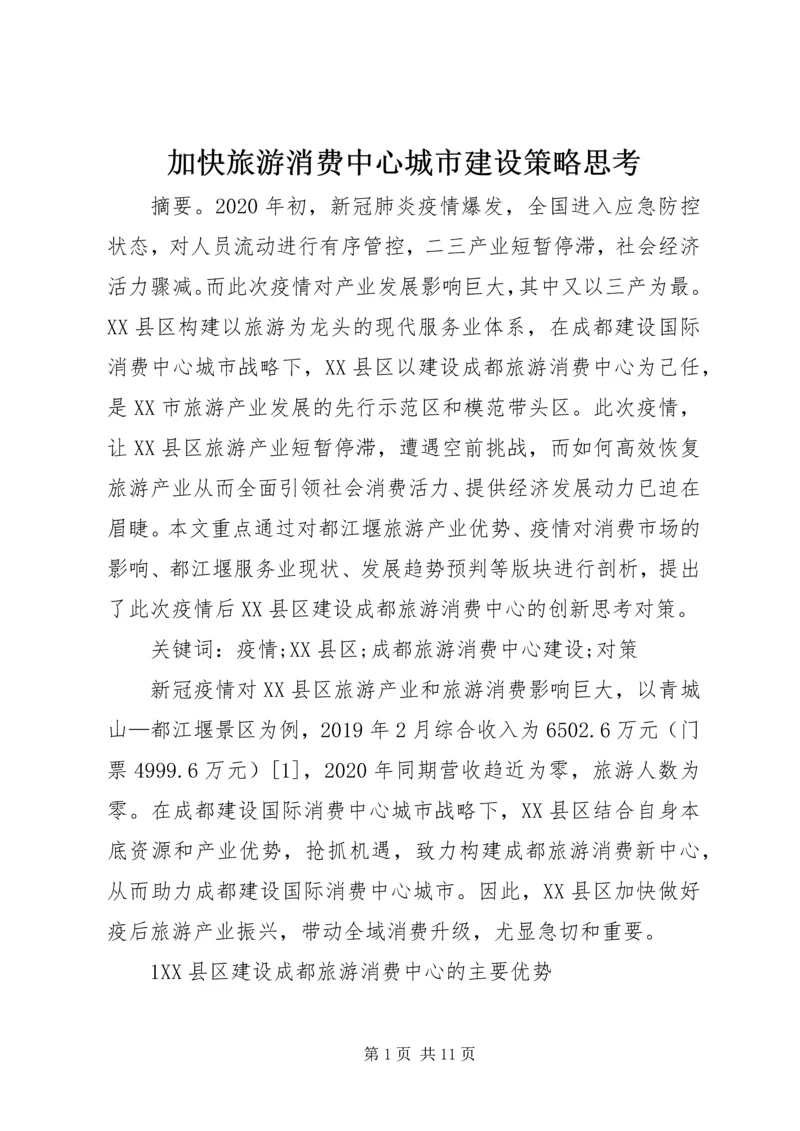 加快旅游消费中心城市建设策略思考

摘要。2020年初，新冠肺炎疫情爆发，全国进入应急防控状态，对人员流动进行有序管控，二三产业短暂停滞，社会经济活力骤减。而此次疫情对产业发展影响巨大，其中又以三产为最。XX县区构建以旅游为龙头的现代服务业体系，在成都建设国际消费中心城市战略下，XX县区以建设成都旅游消费中心为己任，是XX市旅游产业发展的先行示范区和模范带头区。此次疫情，让XX县区旅游产业短暂停滞，遭遇空前挑战，而如何高效恢复旅游产业从而全面引领社会消费活力、提供经济发展动力已迫在眉睫。本文重点通过对都江堰旅游产业优势、疫情对消费市场的影响、都江堰服务业现状、发展趋势预判等版块进行剖析，提出了此次疫情后XX县区建设成都旅游消费中心的创新思考对策。

关键词：疫情;XX县区;成都旅游消费中心建设;对策

新冠疫情对XX县区旅游产业和旅游消费影响巨大，以青城山—都江堰景区为例，2019年2月综合收入为6502.6万元（门票4999.6万元）[1]，2020年同期营收趋近为零，旅游人数为零。在成都建设国际消费中心城市战略下，XX县区结合自身本底资源和产业优势，抢抓机遇，致力构建成都旅游消费新中心，从而助力成都建设国际消费中心城市。因此，XX县区加快做好疫后旅游产业振兴，带动全域消费升级，尤显急切和重要。

1XX县区建设成都旅游消费中心的主要优势

第1页 共11页